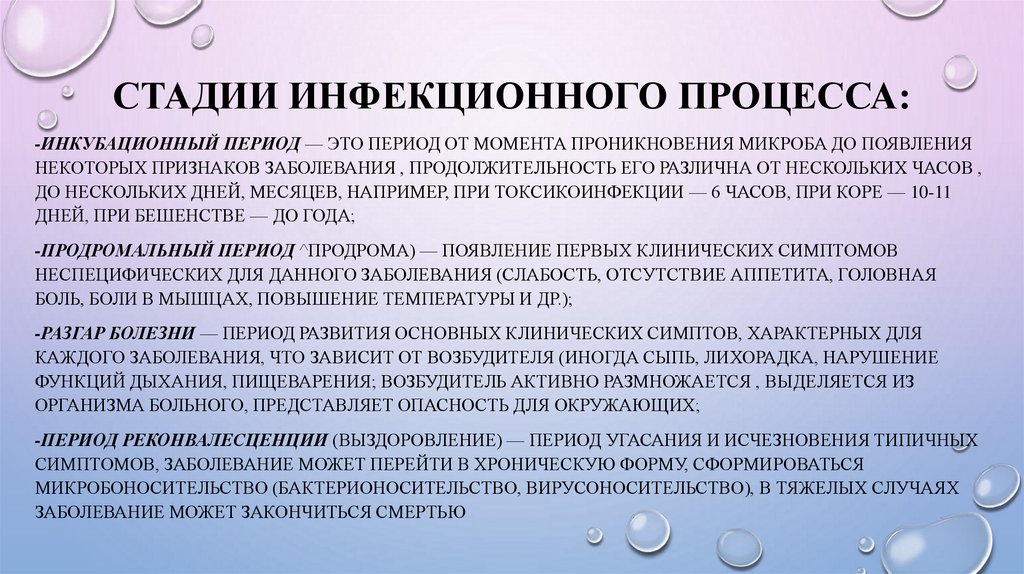 СТАДИИ ИНФЕКЦИОННОГО ПРОЦЕССА:

-ИНКУБАЦИОННЫЙ ПЕРИОД — ЭТО ПЕРИОД ОТ МОМЕНТА ПРОНИКНОВЕНИЯ МИКРОБА ДО ПОЯВЛЕНИЯ НЕКОТОРЫХ ПРИЗНАКОВ ЗАБОЛЕВАНИЯ , ПРОДОЛЖИТЕЛЬНОСТЬ ЕГО РАЗЛИЧНА ОТ НЕСКОЛЬКИХ ЧАСОВ , ДО НЕСКОЛЬКИХ ДНЕЙ, МЕСЯЦЕВ, НАПРИМЕР, ПРИ ТОКСИКОИНФЕКЦИИ — 6 ЧАСОВ, ПРИ КОРЕ — 10-11 ДНЕЙ, ПРИ БЕШЕНСТВЕ — ДО ГОДА;

-ПРОДРОМАЛЬНЫЙ ПЕРИОД ^ПРОДРОМА) — ПОЯВЛЕНИЕ ПЕРВЫХ КЛИНИЧЕСКИХ СИМПТОМОВ НЕСПЕЦИФИЧЕСКИХ ДЛЯ ДАННОГО ЗАБОЛЕВАНИЯ (СЛАБОСТЬ, ОТСУТСТВИЕ АППЕТИТА, ГОЛОВНАЯ БОЛЬ, БОЛИ В МЫШЦАХ, ПОВЫШЕНИЕ ТЕМПЕРАТУРЫ И ДР.);

-РАЗГАР БОЛЕЗНИ — ПЕРИОД РАЗВИТИЯ ОСНОВНЫХ КЛИНИЧЕСКИХ СИМПТОВ, ХАРАКТЕРНЫХ ДЛЯ КАЖДОГО ЗАБОЛЕВАНИЯ, ЧТО ЗАВИСИТ ОТ ВОЗБУДИТЕЛЯ (ИНОГДА СЫПЬ, ЛИХОРАДКА, НАРУШЕНИЕ ФУНКЦИЙ ДЫХАНИЯ, ПИЩЕВАРЕНИЯ; ВОЗБУДИТЕЛЬ АКТИВНО РАЗМНОЖАЕТСЯ , ВЫДЕЛЯЕТСЯ ИЗ ОРГАНИЗМА БОЛЬНОГО, ПРЕДСТАВЛЯЕТ ОПАСНОСТЬ ДЛЯ ОКРУЖАЮЩИХ;

-ПЕРИОД РЕКОНВАЛЕСЦЕНЦИИ (ВЫЗДОРОВЛЕНИЕ) — ПЕРИОД УГАСАНИЯ И ИСЧЕЗНОВЕНИЯ ТИПИЧНЫХ СИМПТОМОВ, ЗАБОЛЕВАНИЕ МОЖЕТ ПЕРЕЙТИ В ХРОНИЧЕСКУЮ ФОРМУ, СФОРМИРОВАТЬСЯ МИКРОБОНОСИТЕЛЬСТВО (БАКТЕРИОНОСИТЕЛЬСТВО, ВИРУСОНОСИТЕЛЬСТВО), В ТЯЖЕЛЫХ СЛУЧАЯХ ЗАБОЛЕВАНИЕ МОЖЕТ ЗАКОНЧИТЬСЯ СМЕРТЬЮ